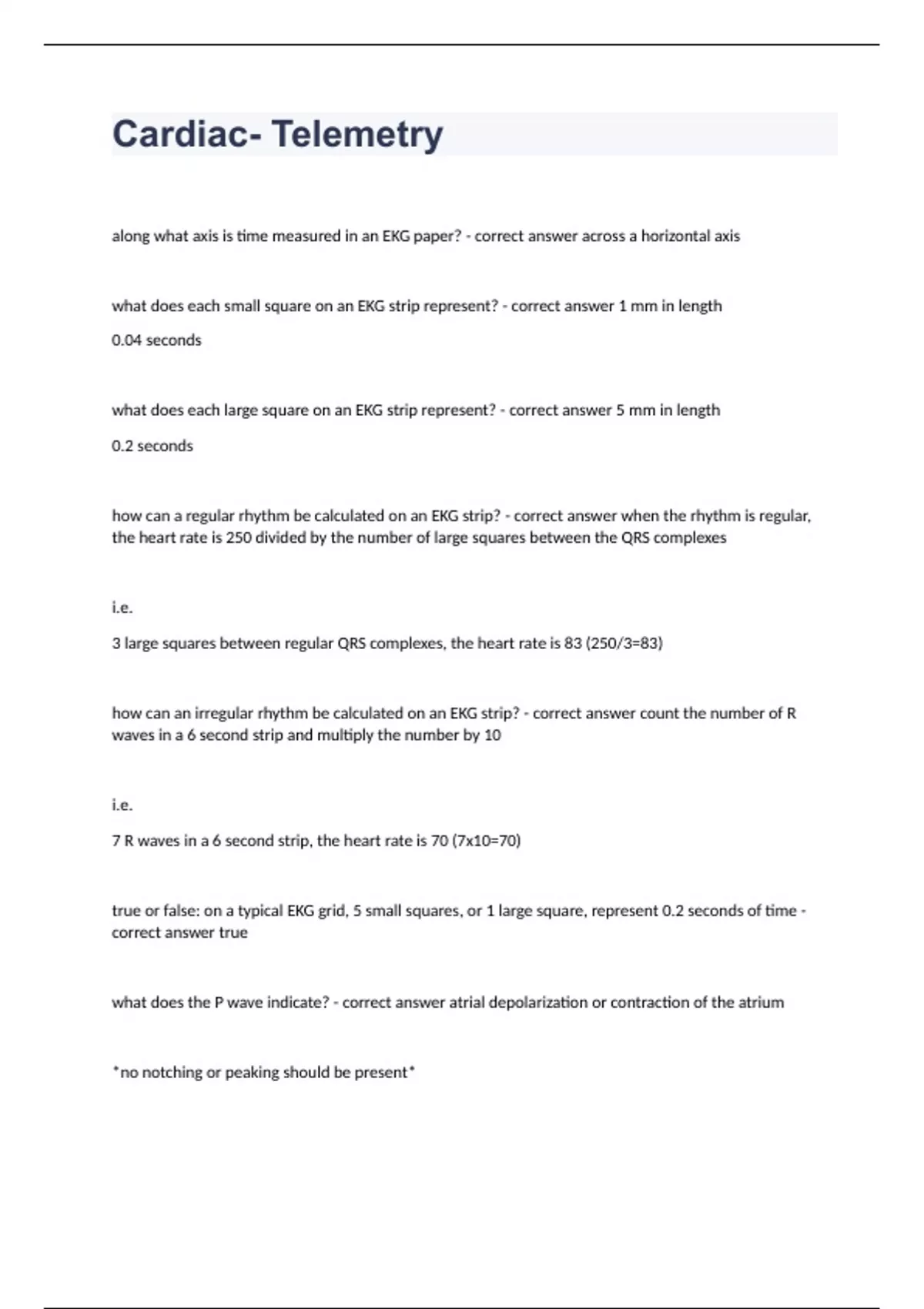 Cardiac- Telemetry

along what axis is time measured in an EKG paper? - correct answer across a horizontal axis

what does each small square on an EKG strip represent? - correct answer 1 mm in length

0.04 seconds

what does each large square on an EKG strip represent? - correct answer 5 mm in length

0.2 seconds

how can a regular rhythm be calculated on an EKG strip? - correct answer when the rhythm is regular, the heart rate is 250 divided by the number of large squares between the QRS complexes

i.e.

3 large squares between regular QRS complexes, the heart rate is 83 (250/3=83)

how can an irregular rhythm be calculated on an EKG strip? - correct answer count the number of R waves in a 6 second strip and multiply the number by 10

i.e.

7 R waves in a 6 second strip, the heart rate is 70 (7x10=70)

true or false: on a typical EKG grid, 5 small squares, or 1 large square, represent 0.2 seconds of time - correct answer true

what does the P wave indicate? - correct answer atrial depolarization or contraction of the atrium

*no notching or peaking should be present*